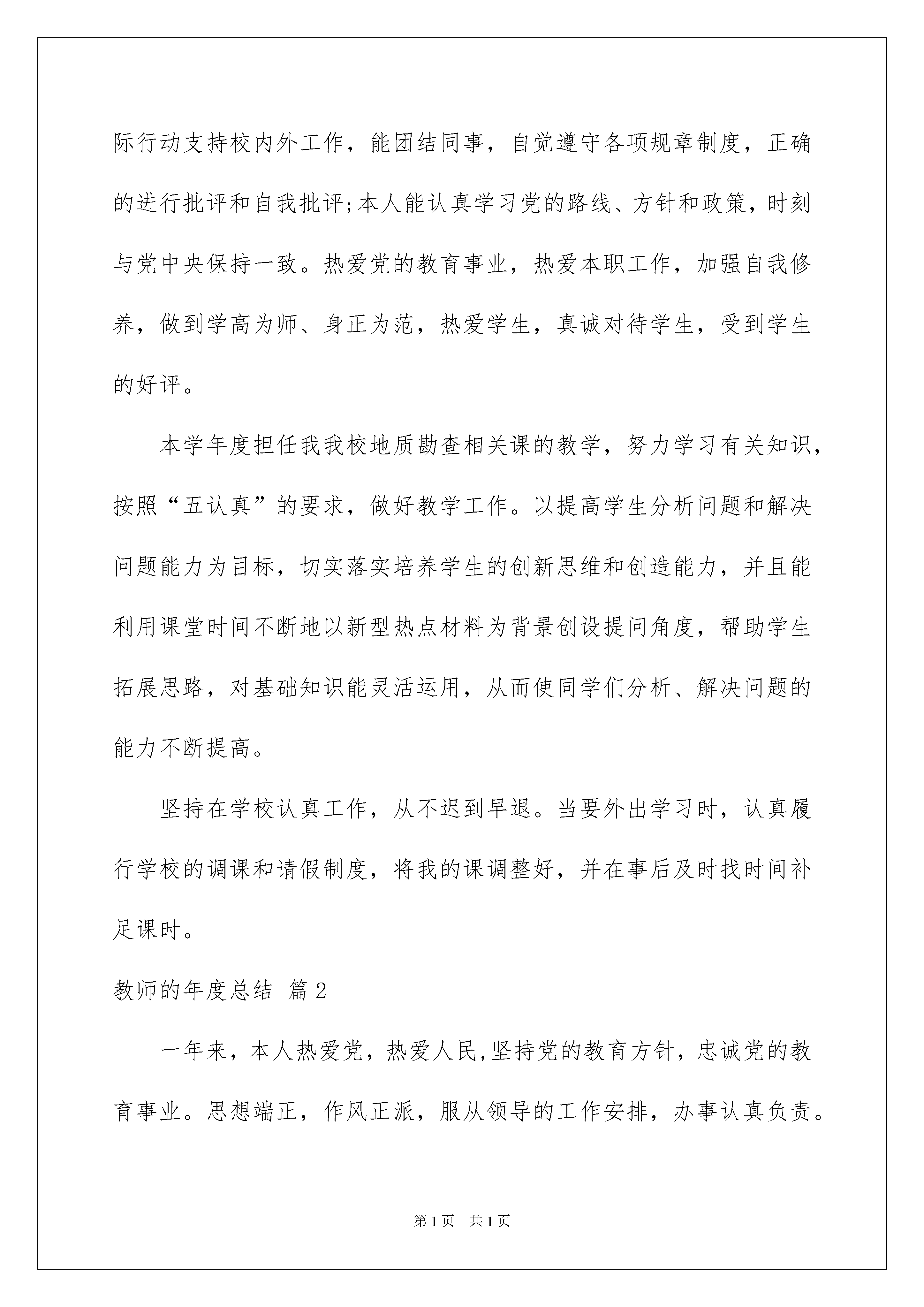 际行动支持校内外工作，能团结同事，自觉遵守各项规章制度，正确的进行批评和自我批评;本人能认真学习党的路线、方针和政策，时刻与党中央保持一致。热爱党的教育事业，热爱本职工作，加强自我修养，做到学高为师、身正为范，热爱学生，真诚对待学生，受到学生的好评。

本学年度担任我我校地质勘查相关课的教学，努力学习有关知识，按照“五认真”的要求，做好教学工作。以提高学生分析问题和解决问题能力为目标，切实落实培养学生的创新思维和创造能力，并且能利用课堂时间不断地以新型热点材料为背景创设提问角度，帮助学生拓展思路，对基础知识能灵活运用，从而使同学们分析、解决问题的能力不断提高。

坚持在学校认真工作，从不迟到早退。当要外出学习时，认真履行学校的调课和请假制度，将我的课调整好，并在事后及时找时间补足课时。

教师的年度总结 篇2

一年来，本人热爱党，热爱人民,坚持党的教育方针，忠诚党的教育事业。思想端正，作风正派，服从领导的工作安排，办事认真负责。

第1页 共1页